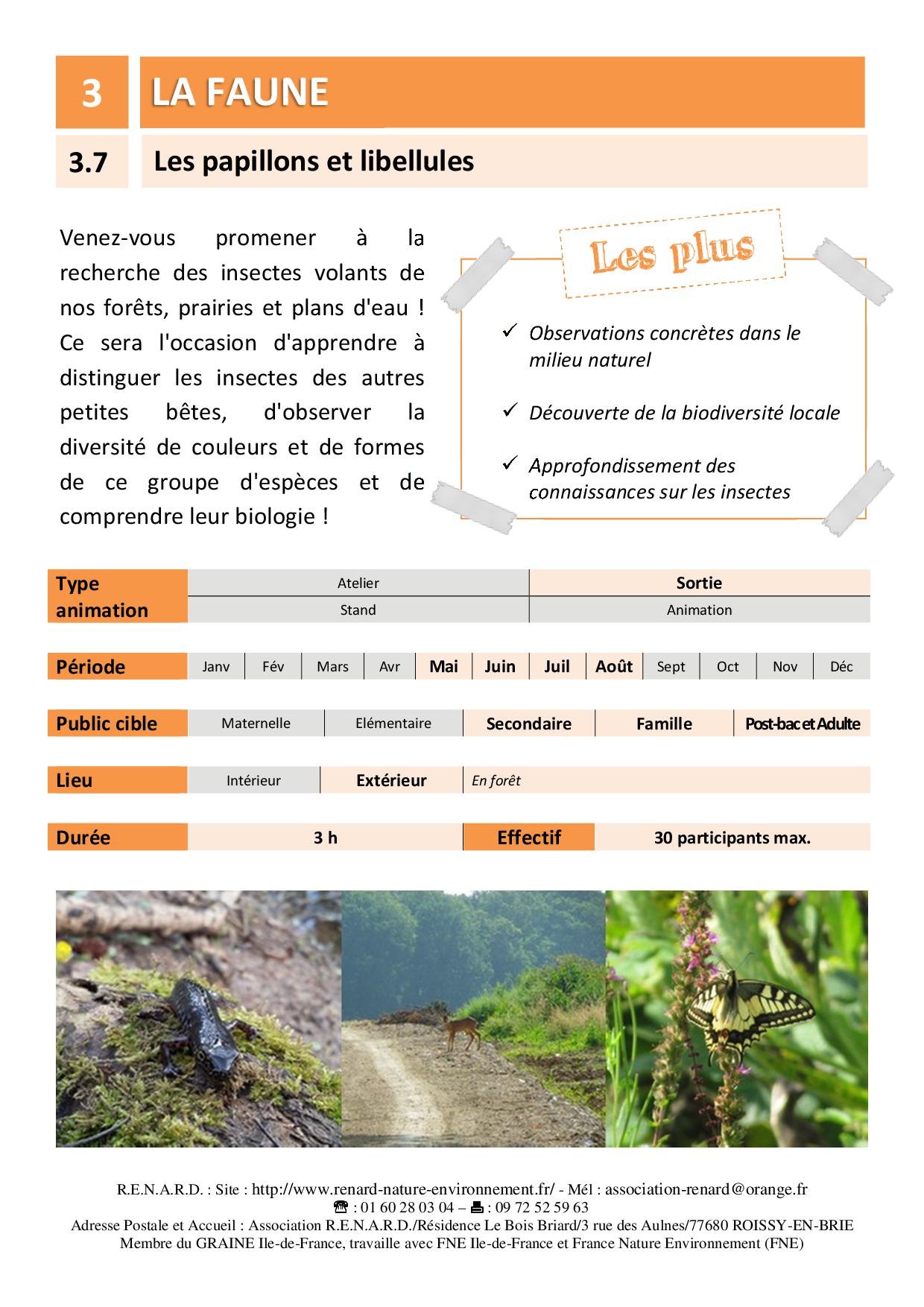 3 LA FAUNE

3.7 Les papillons et libellules

Venez-vous promener à la recherche des insectes volants de nos forêts, prairies et plans d'eau ! Ce sera l'occasion d'apprendre à distinguer les insectes des autres petites bêtes, d'observer la diversité de couleurs et de formes de ce groupe d'espèces et de comprendre leur biologie !

Les plus

✓ Observations concrètes dans le milieu naturel

✓ Découverte de la biodiversité locale

✓ Approfondissement des connaissances sur les insectes

| Type animation | Atelier | Sortie |
|---|---|---|
| | Stand | Animation |

| Période | Janv | Fév | Mars | Avr | Mai | Juin | Juil | Août | Sept | Oct | Nov | Déc |
|---|---|---|---|---|---|---|---|---|---|---|---|---|

| Public cible | Maternelle | Elémentaire | Secondaire | Famille | Post-bac et Adulte |
|---|---|---|---|---|---|

| Lieu | Intérieur | Extérieur | En forêt |
|---|---|---|---|

| Durée | 3 h | Effectif | 30 participants max. |
|---|---|---|---|

R.E.N.A.R.D. : Site : http://www.renard-nature-environnement.fr/ - Mél : association-renard@orange.fr
☎ : 01 60 28 03 04 – 🖷 : 09 72 52 59 63
Adresse Postale et Accueil : Association R.E.N.A.R.D./Résidence Le Bois Briard/3 rue des Aulnes/77680 ROISSY-EN-BRIE
Membre du GRAINE Ile-de-France, travaille avec FNE Ile-de-France et France Nature Environnement (FNE)